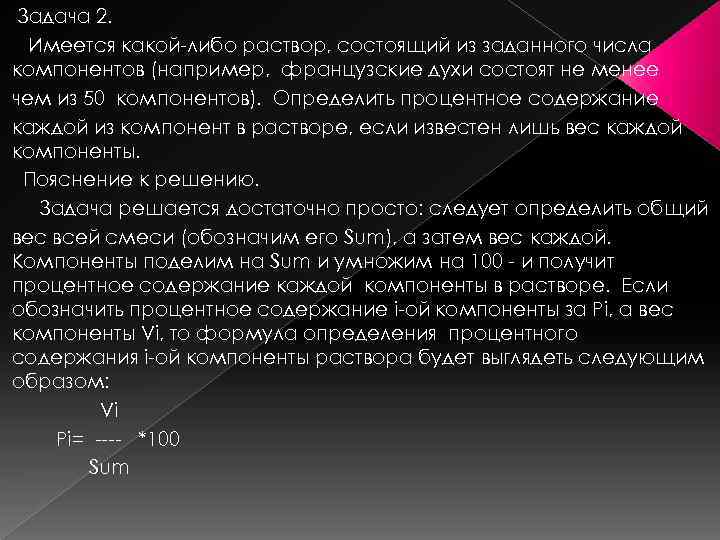 Задача 2.

Имеется какой-либо раствор, состоящий из заданного числа компонентов (например, французские духи состоят не менее чем из 50 компонентов). Определить процентное содержание каждой из компонент в растворе, если известен лишь вес каждой компоненты.

Пояснение к решению.

Задача решается достаточно просто: следует определить общий вес всей смеси (обозначим его Sum), а затем вес каждой. Компоненты поделим на Sum и умножим на 100 - и получит процентное содержание каждой компоненты в растворе. Если обозначить процентное содержание i-ой компоненты за Pi, а вес компоненты Vi, то формула определения процентного содержания i-ой компоненты раствора будет выглядеть следующим образом:

Vi
Pi= ---- *100
Sum